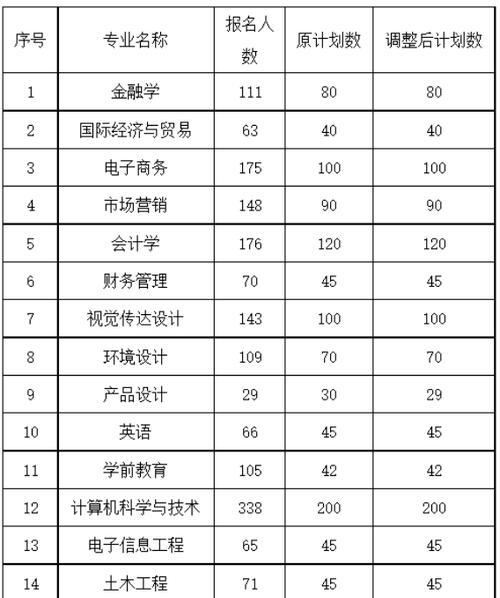 | 序号 | 专业名称 | 报名人数 | 原计划数 | 调整后计划数 |
|---|---|---|---|---|
| 1 | 金融学 | 111 | 80 | 80 |
| 2 | 国际经济与贸易 | 63 | 40 | 40 |
| 3 | 电子商务 | 175 | 100 | 100 |
| 4 | 市场营销 | 148 | 90 | 90 |
| 5 | 会计学 | 176 | 120 | 120 |
| 6 | 财务管理 | 70 | 45 | 45 |
| 7 | 视觉传达设计 | 143 | 100 | 100 |
| 8 | 环境设计 | 109 | 70 | 70 |
| 9 | 产品设计 | 29 | 30 | 29 |
| 10 | 英语 | 66 | 45 | 45 |
| 11 | 学前教育 | 105 | 42 | 42 |
| 12 | 计算机科学与技术 | 338 | 200 | 200 |
| 13 | 电子信息工程 | 65 | 45 | 45 |
| 14 | 土木工程 | 71 | 45 | 45 |